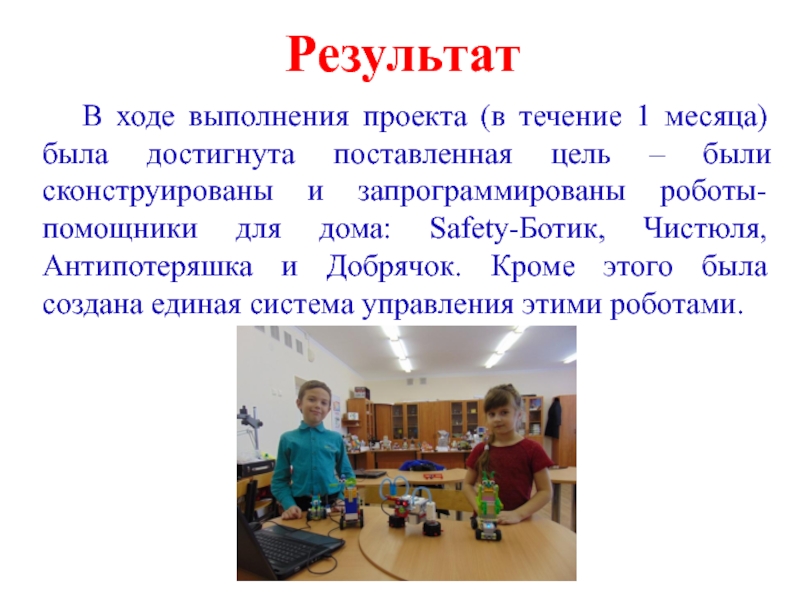 Результат

В ходе выполнения проекта (в течение 1 месяца) была достигнута поставленная цель – были сконструированы и запрограммированы роботы-помощники для дома: Safety-Ботик, Чистюля, Антипотеряшка и Добрячок. Кроме этого была создана единая система управления этими роботами.